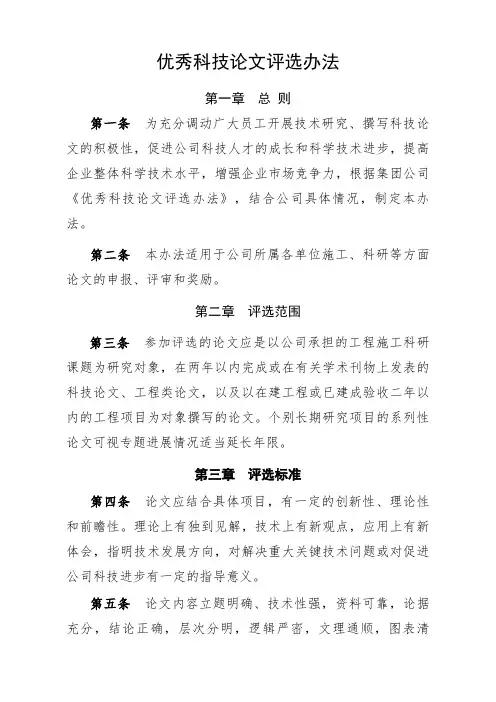 优秀科技论文评选办法

第一章　总 则

第一条　为充分调动广大员工开展技术研究、撰写科技论文的积极性，促进公司科技人才的成长和科学技术进步，提高企业整体科学技术水平，增强企业市场竞争力，根据集团公司《优秀科技论文评选办法》，结合公司具体情况，制定本办法。

第二条　本办法适用于公司所属各单位施工、科研等方面论文的申报、评审和奖励。

第二章　评选范围

第三条　参加评选的论文应是以公司承担的工程施工科研课题为研究对象，在两年以内完成或在有关学术刊物上发表的科技论文、工程类论文，以及以在建工程或已建成验收二年以内的工程项目为对象撰写的论文。个别长期研究项目的系列性论文可视专题进展情况适当延长年限。

第三章　评选标准

第四条　论文应结合具体项目，有一定的创新性、理论性和前瞻性。理论上有独到见解，技术上有新观点，应用上有新体会，指明技术发展方向，对解决重大关键技术问题或对促进公司科技进步有一定的指导意义。

第五条　论文内容立题明确、技术性强，资料可靠，论据充分，结论正确，层次分明，逻辑严密，文理通顺，图表清